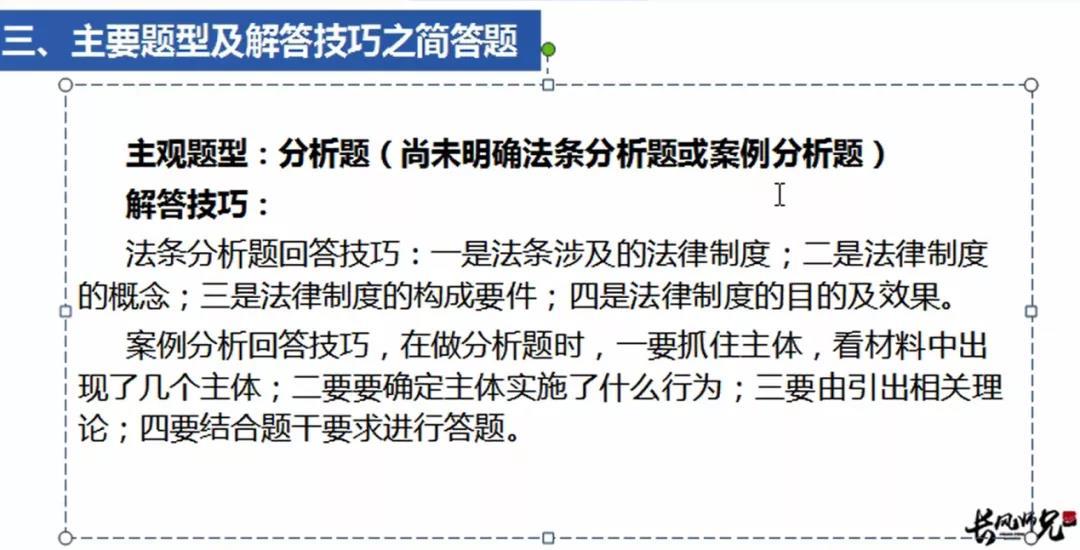 三、主要题型及解答技巧之简答题

主观题型：分析题（尚未明确法条分析题或案例分析题）

解答技巧：

法条分析题回答技巧：一是法条涉及的法律制度；二是法律制度的概念；三是法律制度的构成要件；四是法律制度的目的及效果。

案例分析回答技巧，在做分析题时，一要抓住主体，看材料中出现了几个主体；二要要确定主体实施了什么行为；三要由引出相关理论；四要结合题干要求进行答题。

长风师兄